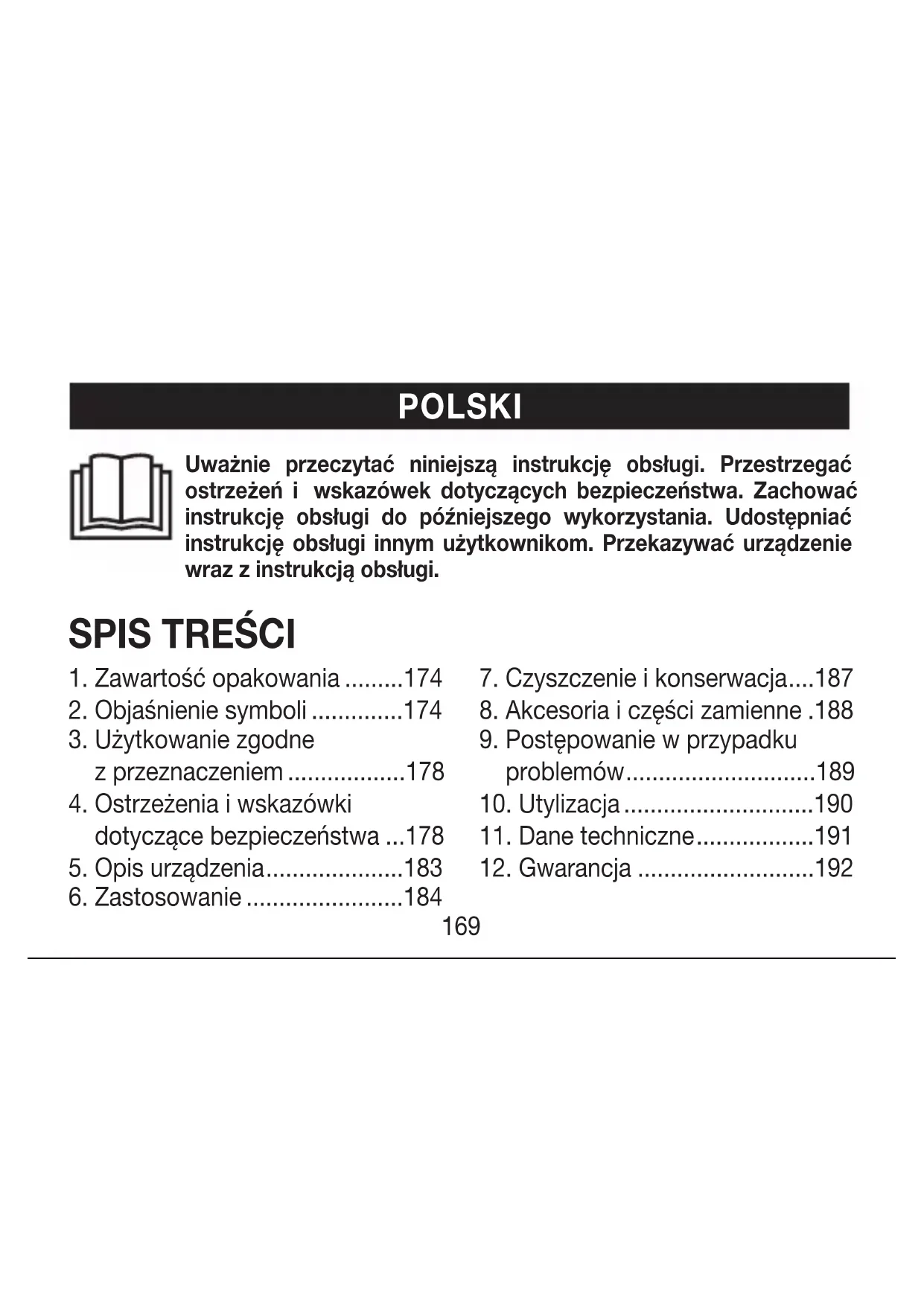 POLSKI

Uważnie przeczytać niniejszą instrukcję obsługi. Przestrzegać ostrzeżeń i wskazówek dotyczących bezpieczeństwa. Zachować instrukcję obsługi do późniejszego wykorzystania. Udostępniać instrukcję obsługi innym użytkownikom. Przekazywać urządzenie wraz z instrukcją obsługi.

SPIS TREŚCI

1. Zawartość opakowania .........174
2. Objaśnienie symboli ..............174
3. Użytkowanie zgodne z przeznaczeniem ..................178
4. Ostrzeżenia i wskazówki dotyczące bezpieczeństwa ...178
5. Opis urządzenia.....................183
6. Zastosowanie ........................184

7. Czyszczenie i konserwacja....187
8. Akcesoria i części zamienne .188
9. Postępowanie w przypadku problemów.............................189
10. Utylizacja .............................190
11. Dane techniczne..................191
12. Gwarancja ...........................192

169